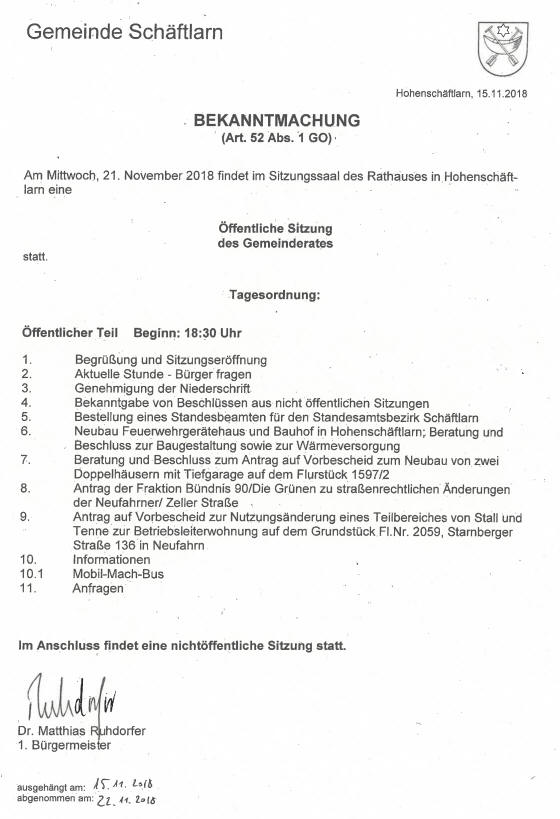 Gemeinde Schäftlarn

Hohenschäftlarn, 15.11.2018

BEKANNTMACHUNG
(Art. 52 Abs. 1 GO)

Am Mittwoch, 21. November 2018 findet im Sitzungssaal des Rathauses in Hohenschäftlarn eine

Öffentliche Sitzung
des Gemeinderates

statt.

Tagesordnung:

Öffentlicher Teil Beginn: 18:30 Uhr

1. Begrüßung und Sitzungseröffnung
2. Aktuelle Stunde - Bürger fragen
3. Genehmigung der Niederschrift
4. Bekanntgabe von Beschlüssen aus nicht öffentlichen Sitzungen
5. Bestellung eines Standesbeamten für den Standesamtsbezirk Schäftlarn
6. Neubau Feuerwehrgerätehaus und Bauhof in Hohenschäftlarn; Beratung und Beschluss zur Baugestaltung sowie zur Wärmeversorgung
7. Beratung und Beschluss zum Antrag auf Vorbescheid zum Neubau von zwei Doppelhäusern mit Tiefgarage auf dem Flurstück 1597/2
8. Antrag der Fraktion Bündnis 90/Die Grünen zu straßenrechtlichen Änderungen der Neufahrner/ Zeller Straße
9. Antrag auf Vorbescheid zur Nutzungsänderung eines Teilbereiches von Stall und Tenne zur Betriebsleiterwohnung auf dem Grundstück Fl.Nr. 2059, Starnberger Straße 136 in Neufahrn
10. Informationen
10.1 Mobil-Mach-Bus
11. Anfragen

Im Anschluss findet eine nichtöffentliche Sitzung statt.

Ruhdorfer
Dr. Matthias Ruhdorfer
1. Bürgermeister

ausgehängt am: 15.11.2018
abgenommen am: 22.11.2018